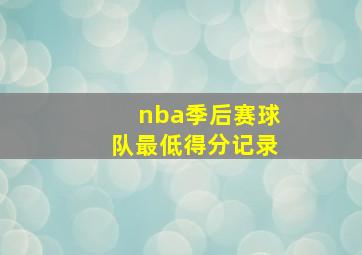 nba季后赛球队最低得分记录